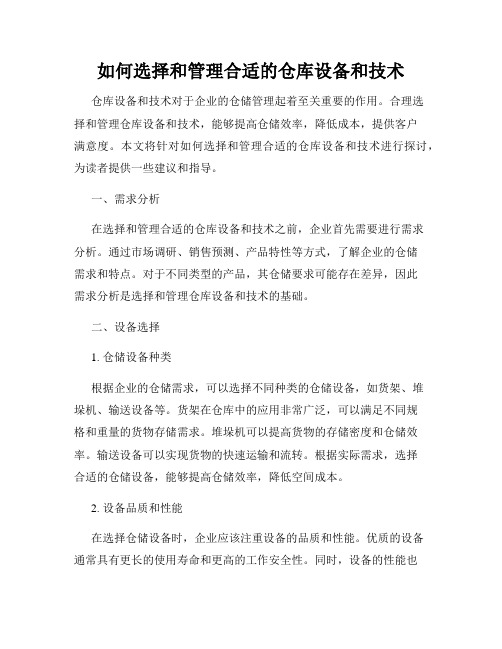 如何选择和管理合适的仓库设备和技术

仓库设备和技术对于企业的仓储管理起着至关重要的作用。合理选择和管理仓库设备和技术，能够提高仓储效率，降低成本，提供客户满意度。本文将针对如何选择和管理合适的仓库设备和技术进行探讨，为读者提供一些建议和指导。

一、需求分析

在选择和管理合适的仓库设备和技术之前，企业首先需要进行需求分析。通过市场调研、销售预测、产品特性等方式，了解企业的仓储需求和特点。对于不同类型的产品，其仓储要求可能存在差异，因此需求分析是选择和管理仓库设备和技术的基础。

二、设备选择

1. 仓储设备种类

根据企业的仓储需求，可以选择不同种类的仓储设备，如货架、堆垛机、输送设备等。货架在仓库中的应用非常广泛，可以满足不同规格和重量的货物存储需求。堆垛机可以提高货物的存储密度和仓储效率。输送设备可以实现货物的快速运输和流转。根据实际需求，选择合适的仓储设备，能够提高仓储效率，降低空间成本。

2. 设备品质和性能

在选择仓储设备时，企业应该注重设备的品质和性能。优质的设备通常具有更长的使用寿命和更高的工作安全性。同时，设备的性能也